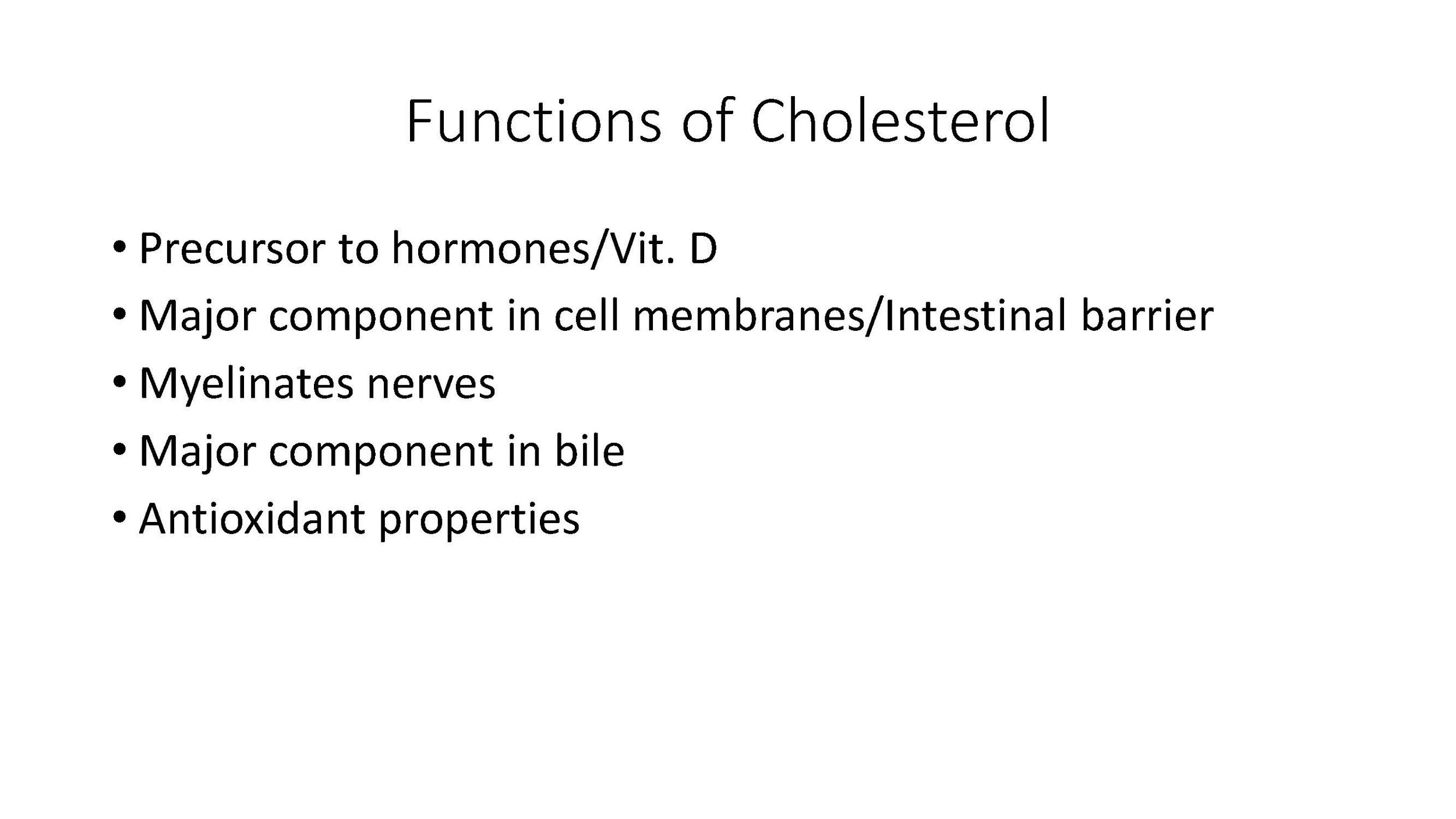 Functions of Cholesterol

• Precursor to hormones/Vit. D
• Major component in cell membranes/Intestinal barrier
• Myelinates nerves
• Major component in bile
• Antioxidant properties